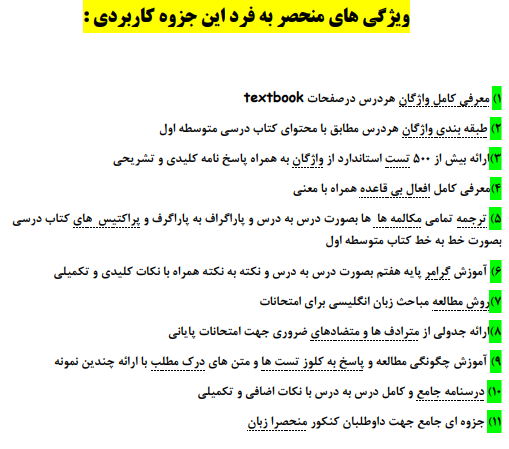 ویژگی های منحصر به فرد این جزوه کاربردی :

۱) معرفی کامل واژگان هردرس درصفحات textbook

۲) طبقه بندی واژگان هردرس مطابق با محتوای کتاب درسی متوسطه اول

۳)ارائه بیش از ۵۰۰ تست استاندارد از واژگان به همراه پاسخ نامه کلیدی و تشریحی

۴)معرفی کامل افعال بی قاعده همراه با معنی

۵) ترجمه تمامی مکالمه ها ها بصورت درس به درس و پاراگراف به پاراگرف و پراکتیس های کتاب درسی بصورت خط به خط کتاب متوسطه اول

۶) آموزش گرامر پایه هفتم بصورت درس به درس و نکته به نکته همراه با نکات کلیدی و تکمیلی

۷)روش مطالعه مباحث زبان انگلیسی برای امتحانات

۸)ارائه جدولی از مترادف ها و متضادهای ضروری جهت امتحانات پایانی

۹) آموزش چگونگی مطالعه و پاسخ به کلوز تست ها و متن های درک مطلب با ارائه چندین نمونه

۱۰) درسنامه جامع و کامل درس به درس با نکات اضافی و تکمیلی

۱۱) جزوه ای جامع جهت داوطلبان کنکور منحصرا زبان